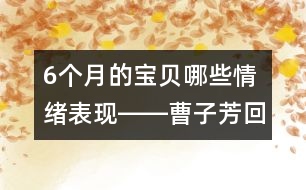 6个月的宝贝哪些情绪表现——曹子芳回